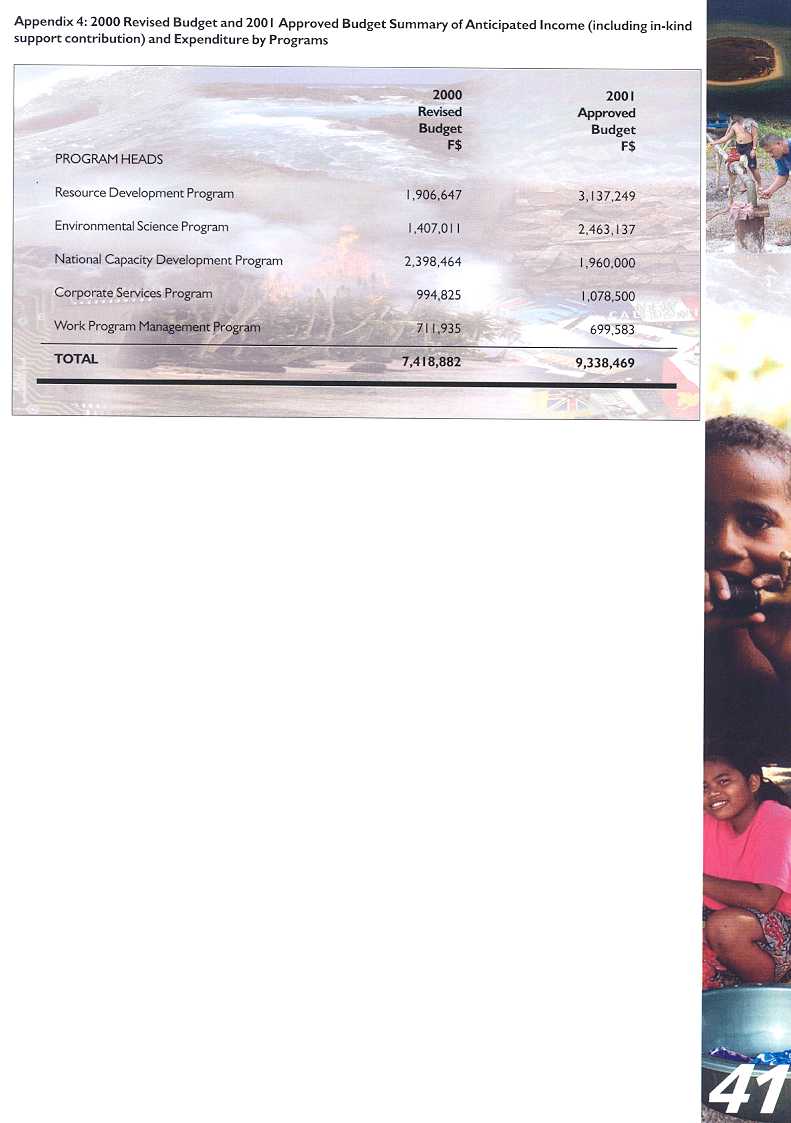 Appendix 4: 2000 Revised Budget and 2001 Approved Budget Summary of Anticipated Income (including in-kind support contribution) and Expenditure by Programs

| PROGRAM HEADS | 2000 Revised Budget F$ | 2001 Approved Budget F$ |
|---|---|---|
| Resource Development Program | 1,906,647 | 3,137,249 |
| Environmental Science Program | 1,407,011 | 2,463,137 |
| National Capacity Development Program | 2,398,464 | 1,960,000 |
| Corporate Services Program | 994,825 | 1,078,500 |
| Work Program Management Program | 711,935 | 699,583 |
| TOTAL | 7,418,882 | 9,338,469 |

41